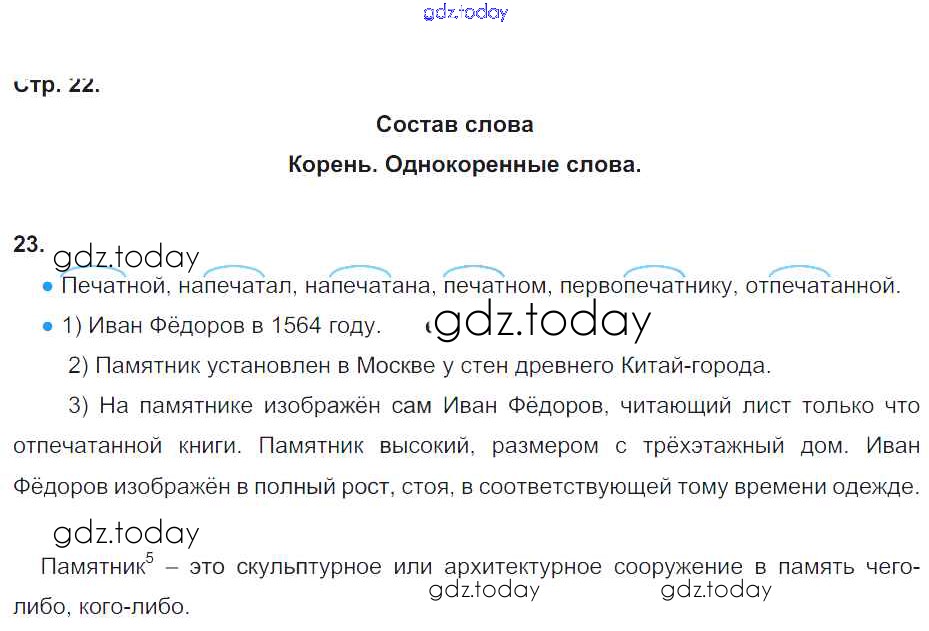 Стр. 22.

Состав слова

Корень. Однокоренные слова.

23.

• Печатной, напечатал, напечатана, печатном, первопечатнику, отпечатанной.

• 1) Иван Фёдоров в 1564 году.

2) Памятник установлен в Москве у стен древнего Китай-города.

3) На памятнике изображён сам Иван Фёдоров, читающий лист только что отпечатанной книги. Памятник высокий, размером с трёхэтажный дом. Иван Фёдоров изображён в полный рост, стоя, в соответствующей тому времени одежде.

Памятник$^{5}$ – это скульптурное или архитектурное сооружение в память чего-либо, кого-либо.

gdz.today